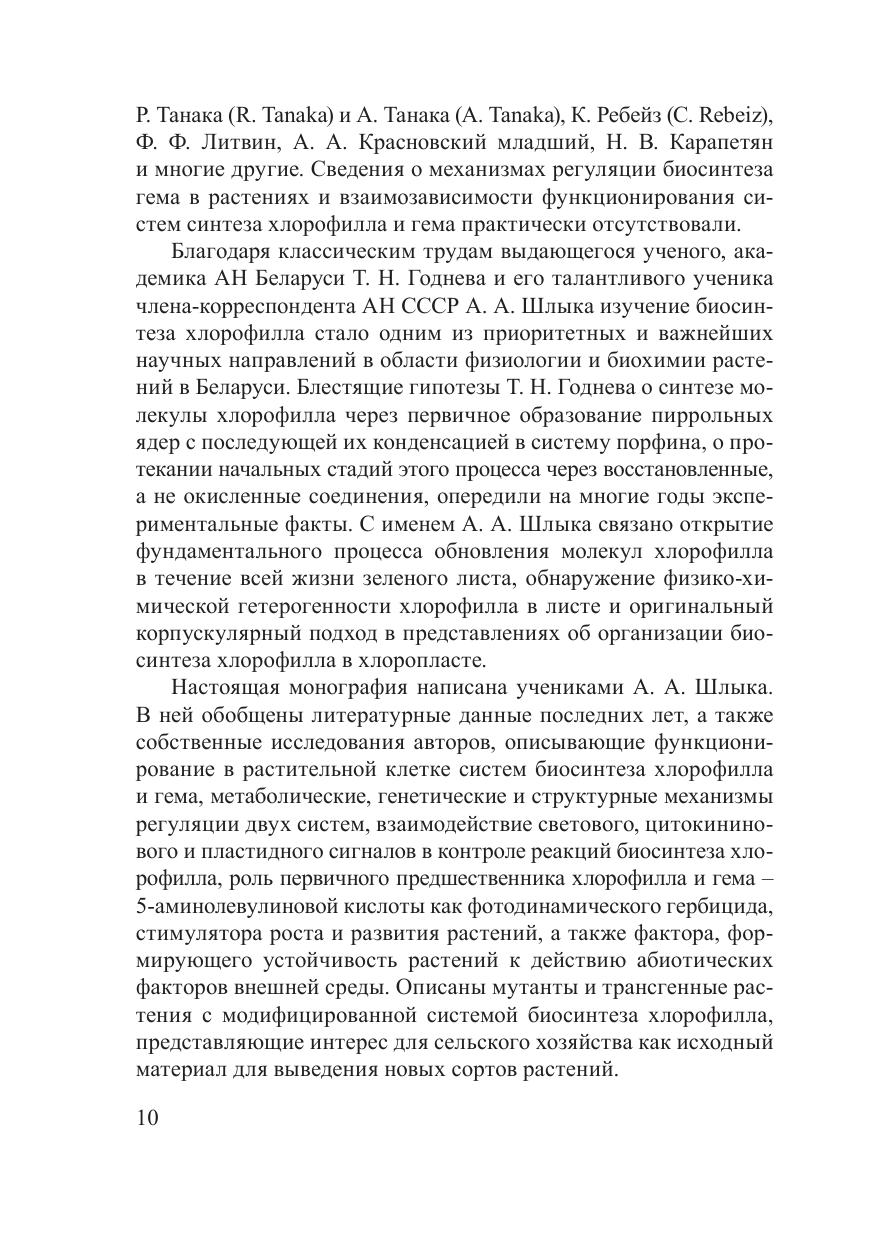 Р. Танака (R. Tanaka) и А. Танака (A. Tanaka), К. Ребейз (C. Rebeiz), Ф. Ф. Литвин, А. А. Красновский младший, Н. В. Карапетян и многие другие. Сведения о механизмах регуляции биосинтеза гема в растениях и взаимозависимости функционирования систем синтеза хлорофилла и гема практически отсутствовали.

Благодаря классическим трудам выдающегося ученого, академика АН Беларуси Т. Н. Годнева и его талантливого ученика члена-корреспондента АН СССР А. А. Шлыка изучение биосинтеза хлорофилла стало одним из приоритетных и важнейших научных направлений в области физиологии и биохимии растений в Беларуси. Блестящие гипотезы Т. Н. Годнева о синтезе молекулы хлорофилла через первичное образование пиррольных ядер с последующей их конденсацией в систему порфина, о протекании начальных стадий этого процесса через восстановленные, а не окисленные соединения, опередили на многие годы экспериментальные факты. С именем А. А. Шлыка связано открытие фундаментального процесса обновления молекул хлорофилла в течение всей жизни зеленого листа, обнаружение физико-химической гетерогенности хлорофилла в листе и оригинальный корпускулярный подход в представлениях об организации биосинтеза хлорофилла в хлоропласте.

Настоящая монография написана учениками А. А. Шлыка. В ней обобщены литературные данные последних лет, а также собственные исследования авторов, описывающие функционирование в растительной клетке систем биосинтеза хлорофилла и гема, метаболические, генетические и структурные механизмы регуляции двух систем, взаимодействие светового, цитокининового и пластидного сигналов в контроле реакций биосинтеза хлорофилла, роль первичного предшественника хлорофилла и гема – 5-аминолевулиновой кислоты как фотодинамического гербицида, стимулятора роста и развития растений, а также фактора, формирующего устойчивость растений к действию абиотических факторов внешней среды. Описаны мутанты и трансгенные растения с модифицированной системой биосинтеза хлорофилла, представляющие интерес для сельского хозяйства как исходный материал для выведения новых сортов растений.

10